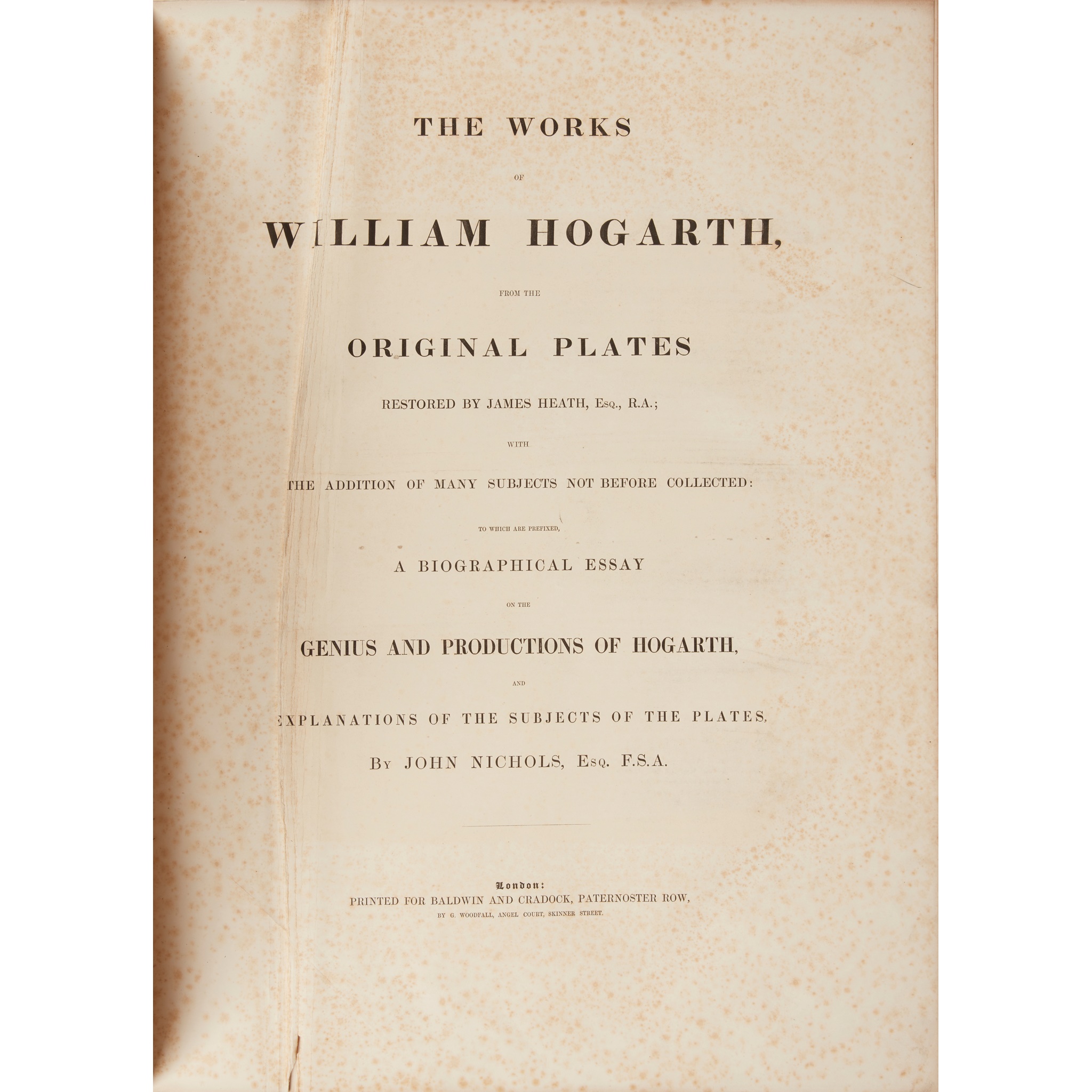 THE WORKS

OF

WILLIAM HOGARTH,

FROM THE

ORIGINAL PLATES

RESTORED BY JAMES HEATH, Esq., R.A.;

WITH

THE ADDITION OF MANY SUBJECTS NOT BEFORE COLLECTED:

TO WHICH ARE PREFIXED,

A BIOGRAPHICAL ESSAY

ON THE

GENIUS AND PRODUCTIONS OF HOGARTH,

AND

EXPLANATIONS OF THE SUBJECTS OF THE PLATES,

By JOHN NICHOLS, Esq. F.S.A.

London:
PRINTED FOR BALDWIN AND CRADOCK, PATERNOSTER ROW,
BY G. WOODFALL, ANGEL COURT, SKINNER STREET.